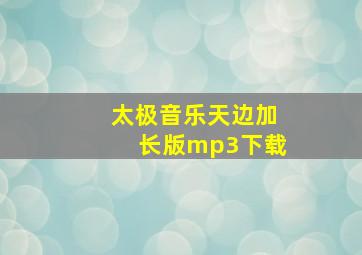 太极音乐天边加长版mp3下载